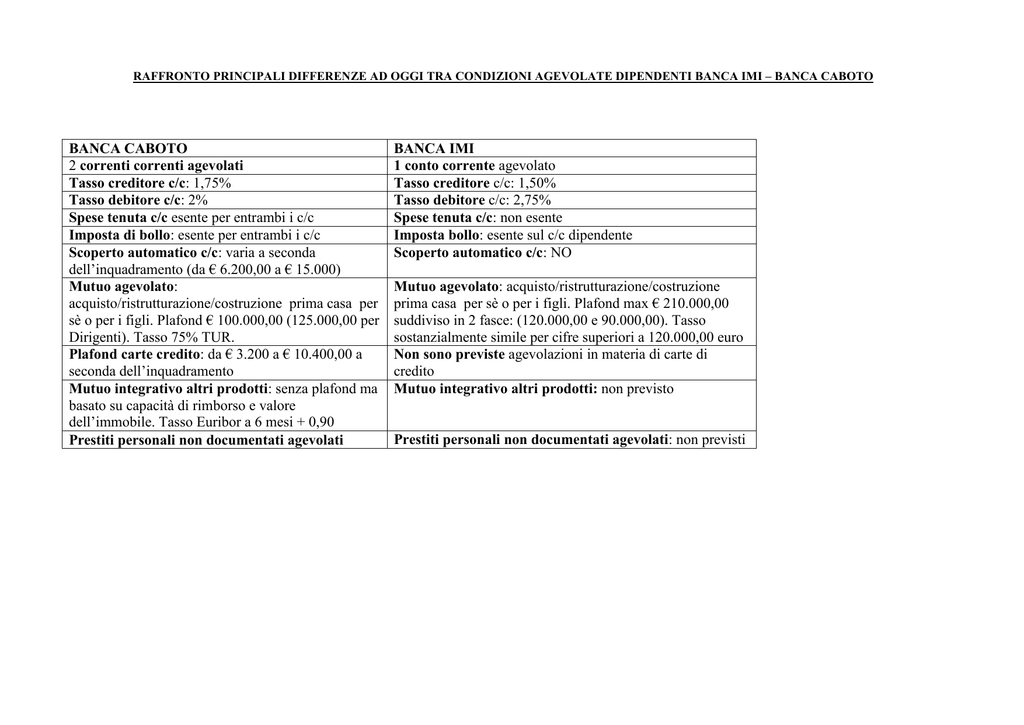 RAFFRONTO PRINCIPALI DIFFERENZE AD OGGI TRA CONDIZIONI AGEVOLATE DIPENDENTI BANCA IMI – BANCA CABOTO

| BANCA CABOTO | BANCA IMI |
|---|---|
| 2 correnti correnti agevolati | 1 conto corrente agevolato |
| Tasso creditore c/c: 1,75% | Tasso creditore c/c: 1,50% |
| Tasso debitore c/c: 2% | Tasso debitore c/c: 2,75% |
| Spese tenuta c/c esente per entrambi i c/c | Spese tenuta c/c: non esente |
| Imposta di bollo: esente per entrambi i c/c | Imposta bollo: esente sul c/c dipendente |
| Scoperto automatico c/c: varia a seconda dell'inquadramento (da € 6.200,00 a € 15.000) | Scoperto automatico c/c: NO |
| Mutuo agevolato: acquisto/ristrutturazione/costruzione prima casa per sè o per i figli. Plafond € 100.000,00 (125.000,00 per Dirigenti). Tasso 75% TUR. | Mutuo agevolato: acquisto/ristrutturazione/costruzione prima casa per sè o per i figli. Plafond max € 210.000,00 suddiviso in 2 fasce: (120.000,00 e 90.000,00). Tasso sostanzialmente simile per cifre superiori a 120.000,00 euro |
| Plafond carte credito: da € 3.200 a € 10.400,00 a seconda dell'inquadramento | Non sono previste agevolazioni in materia di carte di credito |
| Mutuo integrativo altri prodotti: senza plafond ma basato su capacità di rimborso e valore dell'immobile. Tasso Euribor a 6 mesi + 0,90 | Mutuo integrativo altri prodotti: non previsto |
| Prestiti personali non documentati agevolati | Prestiti personali non documentati agevolati: non previsti |